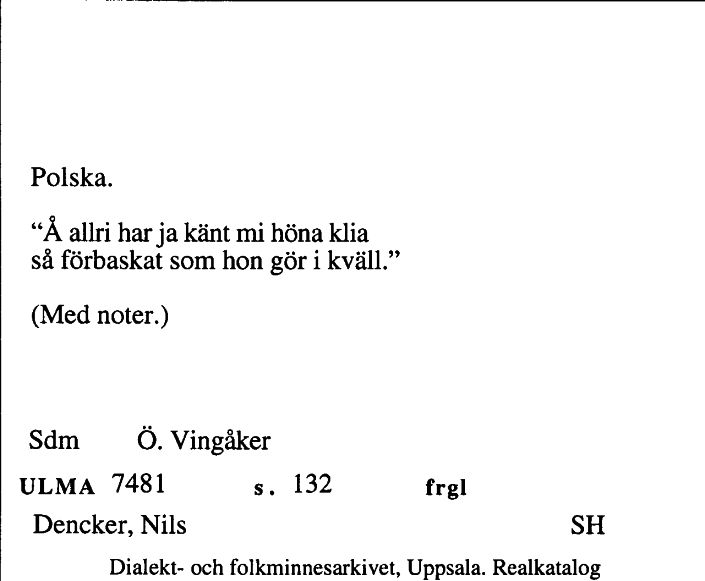 Polska.

“Å allri har ja känt mi höna klia
så förbaskat som hon gör i kväll.”

(Med noter.)

Sdm Ö. Vingåker

ULMA 7481 s. 132 frgl

Dencker, Nils SH

Dialekt- och folkminnesarkivet, Uppsala. Realkatalog